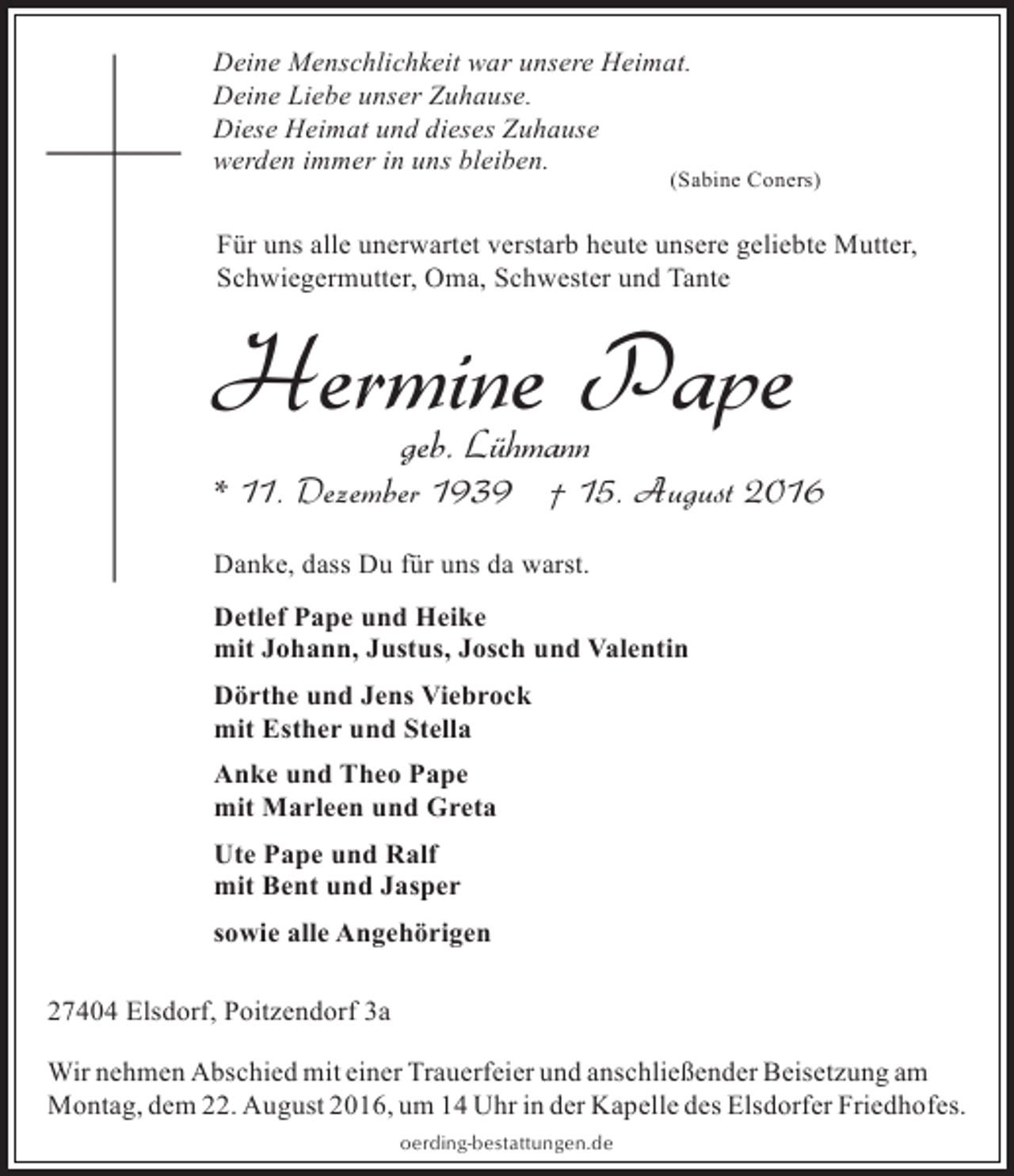 Deine Menschlichkeit war unsere Heimat.
Deine Liebe unser Zuhause.
Diese Heimat und dieses Zuhause
werden immer in uns bleiben.

(Sabine Coners)

Für uns alle unerwartet verstarb heute unsere geliebte Mutter, Schwiegermutter, Oma, Schwester und Tante

Hermine Pape

geb. Lühmann

* 11. Dezember 1939 † 15. August 2016

Danke, dass Du für uns da warst.

Detlef Pape und Heike
mit Johann, Justus, Josch und Valentin

Dörthe und Jens Viebrock
mit Esther und Stella

Anke und Theo Pape
mit Marleen und Greta

Ute Pape und Ralf
mit Bent und Jasper

sowie alle Angehörigen

27404 Elsdorf, Poitzendorf 3a

Wir nehmen Abschied mit einer Trauerfeier und anschließender Beisetzung am Montag, dem 22. August 2016, um 14 Uhr in der Kapelle des Elsdorfer Friedhofes.

oerding-bestattungen.de